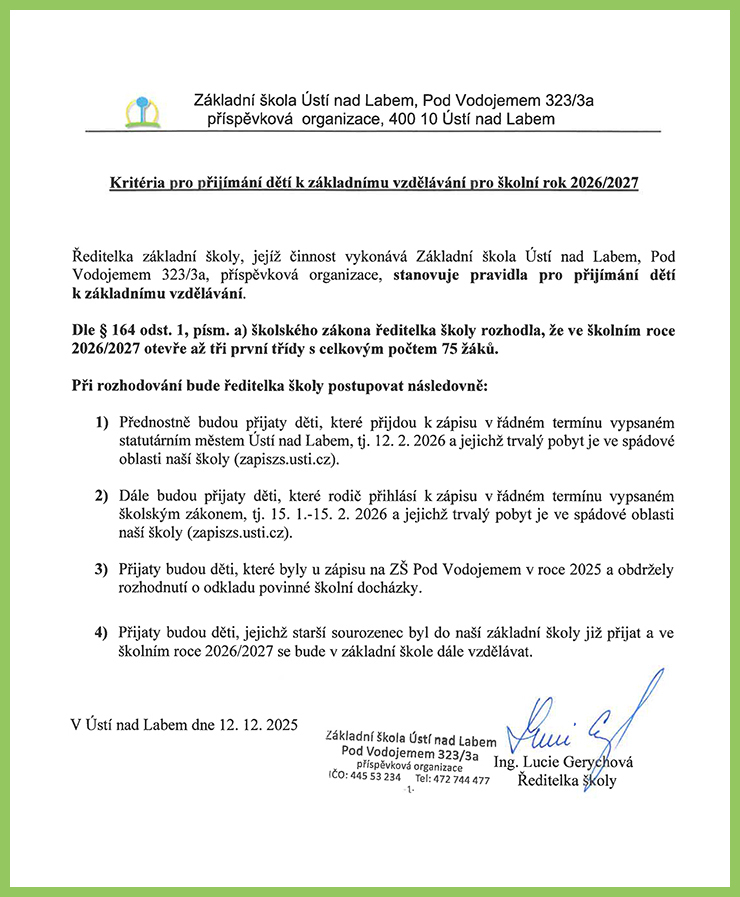 Základní škola Ústí nad Labem, Pod Vodojemem 323/3a
příspěvková organizace, 400 10 Ústí nad Labem

Kritéria pro přijímání dětí k základnímu vzdělávání pro školní rok 2026/2027

Ředitelka základní školy, jejíž činnost vykonává Základní škola Ústí nad Labem, Pod Vodojemem 323/3a, příspěvková organizace, stanovuje pravidla pro přijímání dětí k základnímu vzdělávání.

Dle § 164 odst. 1, písm. a) školského zákona ředitelka školy rozhodla, že ve školním roce 2026/2027 otevře až tři první třídy s celkovým počtem 75 žáků.

Při rozhodování bude ředitelka školy postupovat následovně:

1) Přednostně budou přijaty děti, které přijdou k zápisu v řádném termínu vypsaném statutárním městem Ústí nad Labem, tj. 12. 2. 2026 a jejichž trvalý pobyt je ve spádové oblasti naší školy (zapiszs.usti.cz).

2) Dále budou přijaty děti, které rodič přihlásí k zápisu v řádném termínu vypsaném školským zákonem, tj. 15. 1.-15. 2. 2026 a jejichž trvalý pobyt je ve spádové oblasti naší školy (zapiszs.usti.cz).

3) Přijaty budou děti, které byly u zápisu na ZŠ Pod Vodojemem v roce 2025 a obdržely rozhodnutí o odkladu povinné školní docházky.

4) Přijaty budou děti, jejichž starší sourozenec byl do naší základní školy již přijat a ve školním roce 2026/2027 se bude v základní škole dále vzdělávat.

V Ústí nad Labem dne 12. 12. 2025

Základní škola Ústí nad Labem
Pod Vodojemem 323/3a
příspěvková organizace
IČO: 445 53 234 Tel: 472 744 477
-1-

Ing. Lucie Gerychová
Ředitelka školy